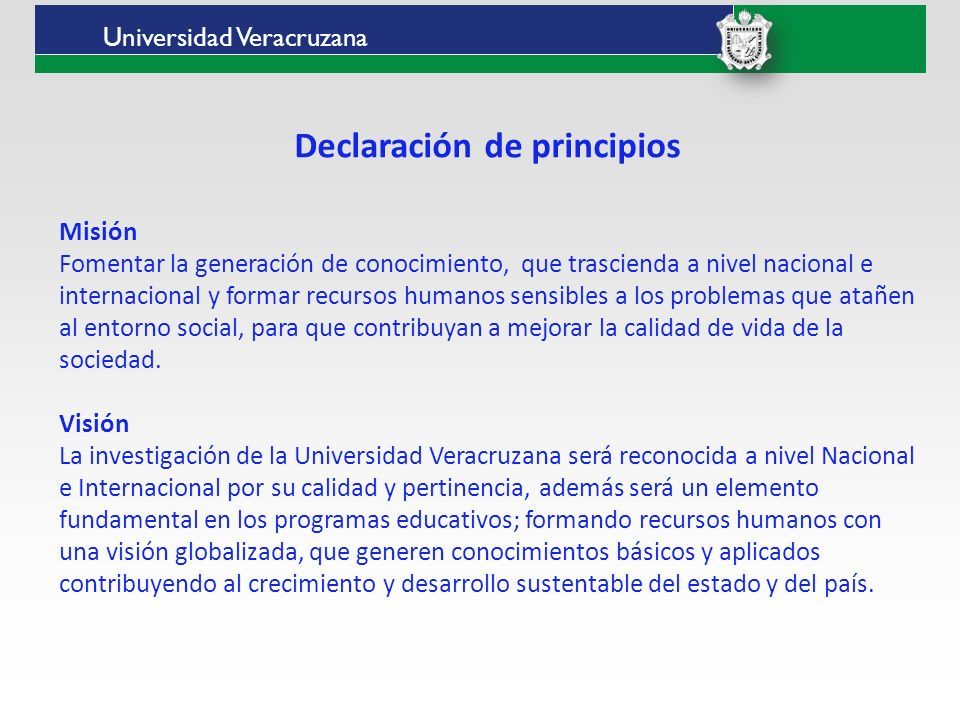 Universidad Veracruzana

Declaración de principios

Misión
Fomentar la generación de conocimiento, que trascienda a nivel nacional e internacional y formar recursos humanos sensibles a los problemas que atañen al entorno social, para que contribuyan a mejorar la calidad de vida de la sociedad.

Visión
La investigación de la Universidad Veracruzana será reconocida a nivel Nacional e Internacional por su calidad y pertinencia, además será un elemento fundamental en los programas educativos; formando recursos humanos con una visión globalizada, que generen conocimientos básicos y aplicados contribuyendo al crecimiento y desarrollo sustentable del estado y del país.